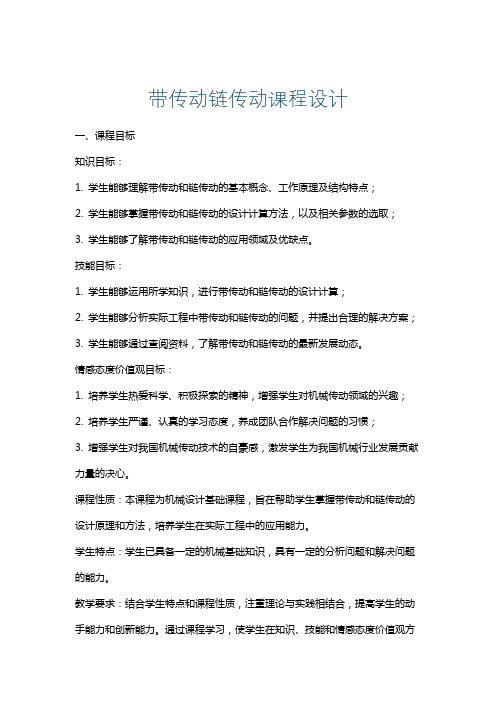 带传动链传动课程设计

一、课程目标

知识目标：

1. 学生能够理解带传动和链传动的基本概念、工作原理及结构特点；

2. 学生能够掌握带传动和链传动的设计计算方法，以及相关参数的选取；

3. 学生能够了解带传动和链传动的应用领域及优缺点。

技能目标：

1. 学生能够运用所学知识，进行带传动和链传动的设计计算；

2. 学生能够分析实际工程中带传动和链传动的问题，并提出合理的解决方案；

3. 学生能够通过查阅资料，了解带传动和链传动的最新发展动态。

情感态度价值观目标：

1. 培养学生热爱科学、积极探索的精神，增强学生对机械传动领域的兴趣；

2. 培养学生严谨、认真的学习态度，养成团队合作解决问题的习惯；

3. 增强学生对我国机械传动技术的自豪感，激发学生为我国机械行业发展贡献力量的决心。

课程性质：本课程为机械设计基础课程，旨在帮助学生掌握带传动和链传动的设计原理和方法，培养学生在实际工程中的应用能力。

学生特点：学生已具备一定的机械基础知识，具有一定的分析问题和解决问题的能力。

教学要求：结合学生特点和课程性质，注重理论与实践相结合，提高学生的动手能力和创新能力。通过课程学习，使学生在知识、技能和情感态度价值观方